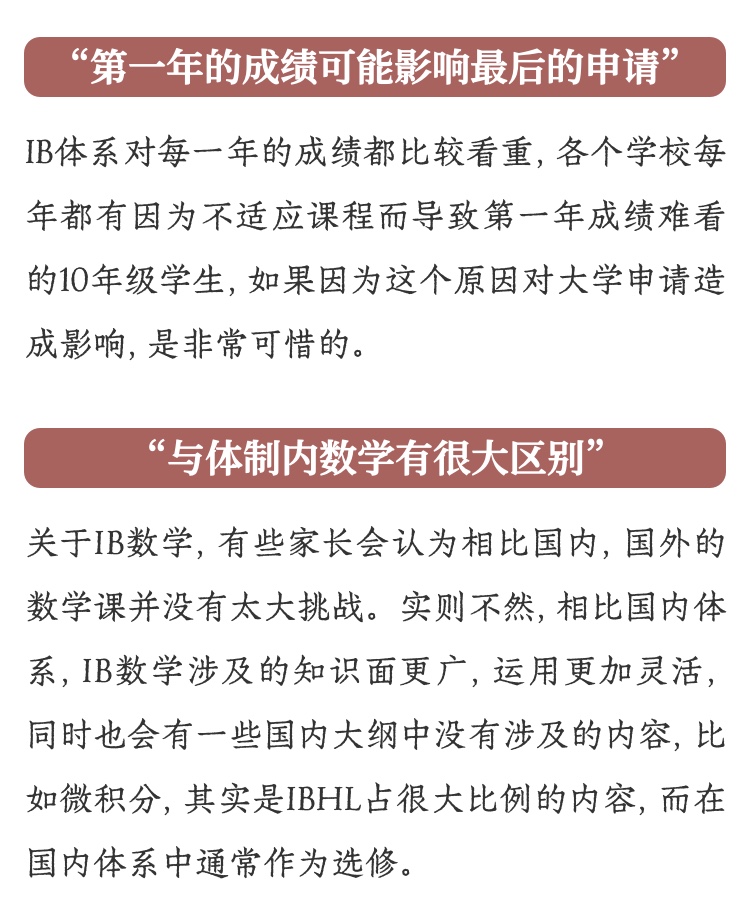 “第一年的成绩可能影响最后的申请”

IB体系对每一年的成绩都比较看重，各个学校每年都有因为不适应课程而导致第一年成绩难看的10年级学生，如果因为这个原因对大学申请造成影响，是非常可惜的。

“与体制内数学有很大区别”

关于IB数学，有些家长会认为相比国内，国外的数学课并没有太大挑战。实则不然，相比国内体系，IB数学涉及的知识面更广，运用更加灵活，同时也会有一些国内大纲中没有涉及的内容，比如微积分，其实是IBHL占很大比例的内容，而在国内体系中通常作为选修。